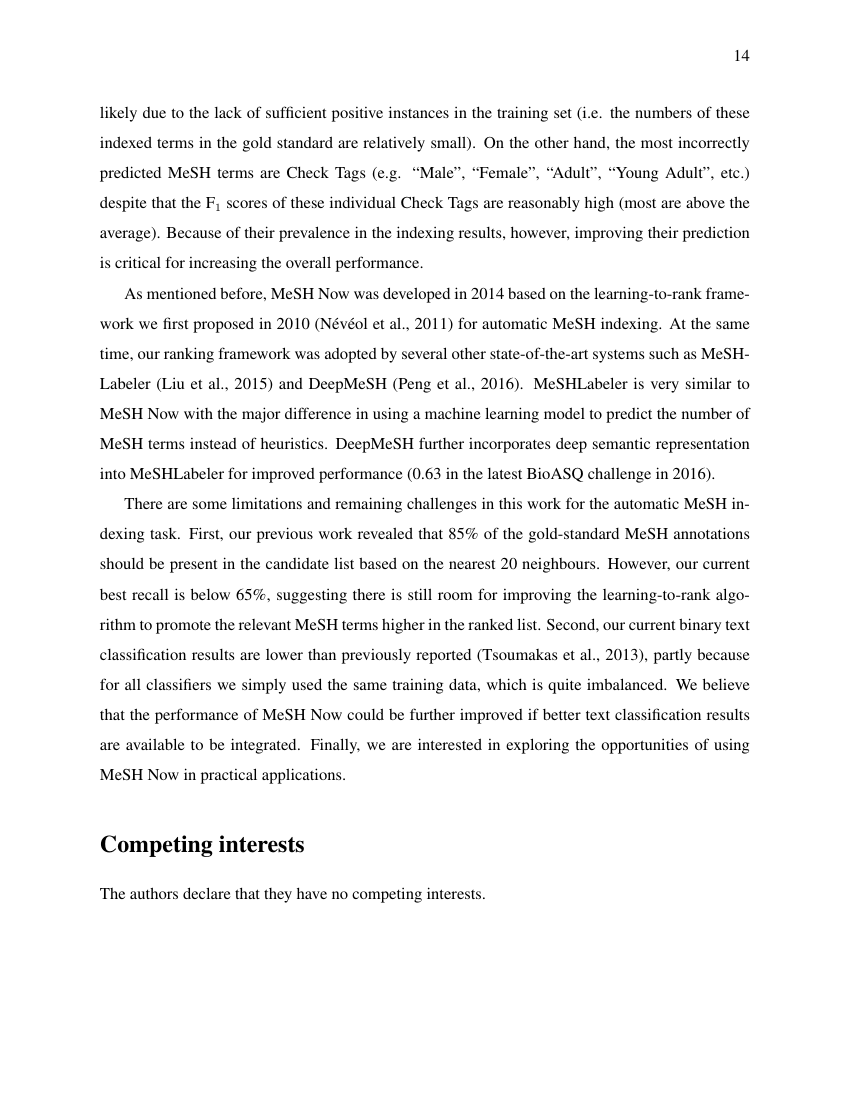 14

likely due to the lack of sufficient positive instances in the training set (i.e. the numbers of these indexed terms in the gold standard are relatively small). On the other hand, the most incorrectly predicted MeSH terms are Check Tags (e.g. "Male", "Female", "Adult", "Young Adult", etc.) despite that the $F_1$ scores of these individual Check Tags are reasonably high (most are above the average). Because of their prevalence in the indexing results, however, improving their prediction is critical for increasing the overall performance.

As mentioned before, MeSH Now was developed in 2014 based on the learning-to-rank framework we first proposed in 2010 (Névéol et al., 2011) for automatic MeSH indexing. At the same time, our ranking framework was adopted by several other state-of-the-art systems such as MeSHLabeler (Liu et al., 2015) and DeepMeSH (Peng et al., 2016). MeSHLabeler is very similar to MeSH Now with the major difference in using a machine learning model to predict the number of MeSH terms instead of heuristics. DeepMeSH further incorporates deep semantic representation into MeSHLabeler for improved performance (0.63 in the latest BioASQ challenge in 2016).

There are some limitations and remaining challenges in this work for the automatic MeSH indexing task. First, our previous work revealed that 85% of the gold-standard MeSH annotations should be present in the candidate list based on the nearest 20 neighbours. However, our current best recall is below 65%, suggesting there is still room for improving the learning-to-rank algorithm to promote the relevant MeSH terms higher in the ranked list. Second, our current binary text classification results are lower than previously reported (Tsoumakas et al., 2013), partly because for all classifiers we simply used the same training data, which is quite imbalanced. We believe that the performance of MeSH Now could be further improved if better text classification results are available to be integrated. Finally, we are interested in exploring the opportunities of using MeSH Now in practical applications.

Competing interests

The authors declare that they have no competing interests.